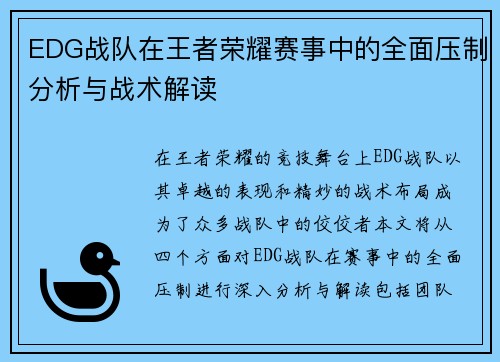 EDG战队在王者荣耀赛事中的全面压制分析与战术解读

在王者荣耀的竞技舞台上EDG战队以其卓越的表现和精妙的战术布局成为了众多战队中的佼佼者本文将从四个方面对EDG战队在赛事中的全面压制进行深入分析与解读包括团队